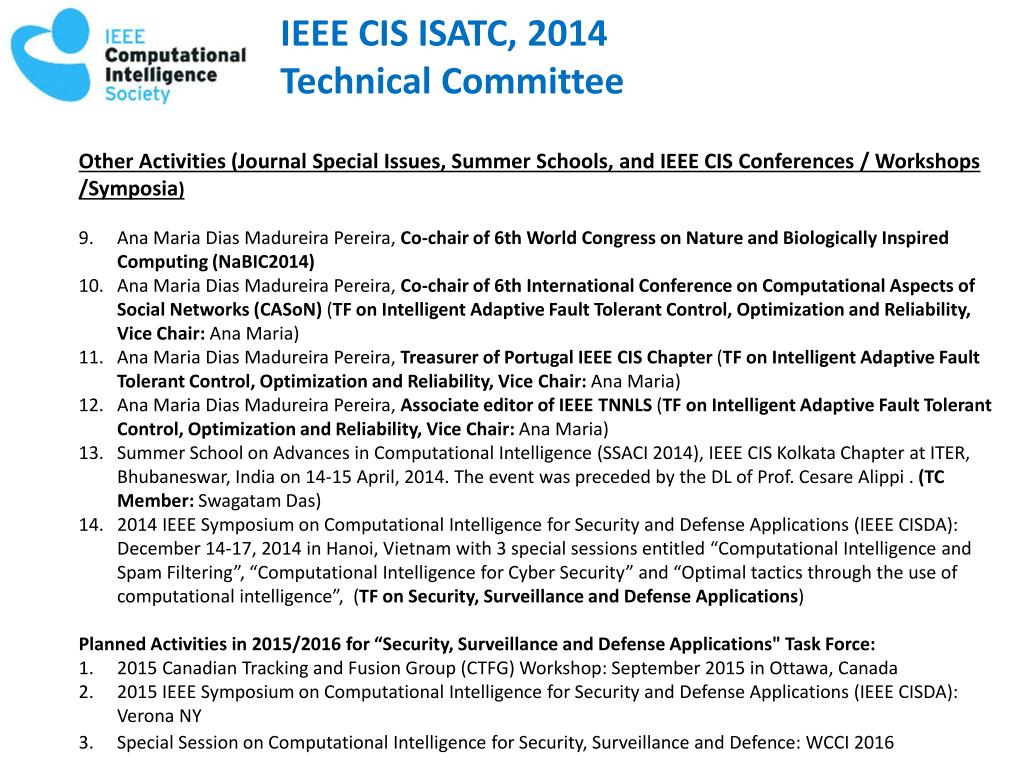 IEEE Computational Intelligence Society

IEEE CIS ISATC, 2014
Technical Committee

Other Activities (Journal Special Issues, Summer Schools, and IEEE CIS Conferences / Workshops /Symposia)

9. Ana Maria Dias Madureira Pereira, Co-chair of 6th World Congress on Nature and Biologically Inspired Computing (NaBIC2014)
10. Ana Maria Dias Madureira Pereira, Co-chair of 6th International Conference on Computational Aspects of Social Networks (CASoN) (TF on Intelligent Adaptive Fault Tolerant Control, Optimization and Reliability, Vice Chair: Ana Maria)
11. Ana Maria Dias Madureira Pereira, Treasurer of Portugal IEEE CIS Chapter (TF on Intelligent Adaptive Fault Tolerant Control, Optimization and Reliability, Vice Chair: Ana Maria)
12. Ana Maria Dias Madureira Pereira, Associate editor of IEEE TNNLS (TF on Intelligent Adaptive Fault Tolerant Control, Optimization and Reliability, Vice Chair: Ana Maria)
13. Summer School on Advances in Computational Intelligence (SSACI 2014), IEEE CIS Kolkata Chapter at ITER, Bhubaneswar, India on 14-15 April, 2014. The event was preceded by the DL of Prof. Cesare Alippi . (TC Member: Swagatam Das)
14. 2014 IEEE Symposium on Computational Intelligence for Security and Defense Applications (IEEE CISDA): December 14-17, 2014 in Hanoi, Vietnam with 3 special sessions entitled “Computational Intelligence and Spam Filtering”, “Computational Intelligence for Cyber Security” and “Optimal tactics through the use of computational intelligence”, (TF on Security, Surveillance and Defense Applications)

Planned Activities in 2015/2016 for “Security, Surveillance and Defense Applications" Task Force:
1. 2015 Canadian Tracking and Fusion Group (CTFG) Workshop: September 2015 in Ottawa, Canada
2. 2015 IEEE Symposium on Computational Intelligence for Security and Defense Applications (IEEE CISDA): Verona NY
3. Special Session on Computational Intelligence for Security, Surveillance and Defence: WCCI 2016